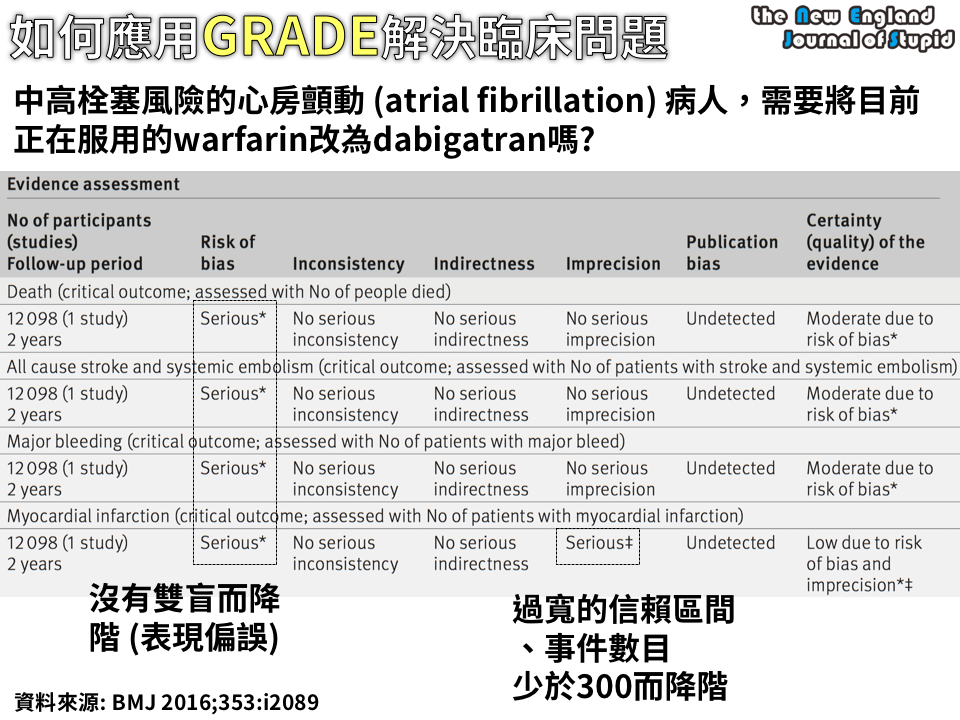 如何應用GRADE解決臨床問題

the New England Journal of Stupid

中高栓塞風險的心房顫動 (atrial fibrillation) 病人，需要將目前正在服用的warfarin改為dabigatran嗎?

Evidence assessment

| No of participants (studies) Follow-up period | Risk of bias | Inconsistency | Indirectness | Imprecision | Publication bias | Certainty (quality) of the evidence |
|---|---|---|---|---|---|---|
| Death (critical outcome; assessed with No of people died) | | | | | | |
| 12 098 (1 study) 2 years | Serious* | No serious inconsistency | No serious indirectness | No serious imprecision | Undetected | Moderate due to risk of bias* |
| All cause stroke and systemic embolism (critical outcome; assessed with No of patients with stroke and systemic embolism) | | | | | | |
| 12 098 (1 study) 2 years | Serious* | No serious inconsistency | No serious indirectness | No serious imprecision | Undetected | Moderate due to risk of bias* |
| Major bleeding (critical outcome; assessed with No of patients with major bleed) | | | | | | |
| 12 098 (1 study) 2 years | Serious* | No serious inconsistency | No serious indirectness | No serious imprecision | Undetected | Moderate due to risk of bias* |
| Myocardial infarction (critical outcome; assessed with No of patients with myocardial infarction) | | | | | | |
| 12 098 (1 study) 2 years | Serious* | No serious inconsistency | No serious indirectness | Serious‡ | Undetected | Low due to risk of bias and imprecision*‡ |

沒有雙盲而降階 (表現偏誤)

過寬的信賴區間、事件數目少於300而降階

資料來源: BMJ 2016;353:i2089